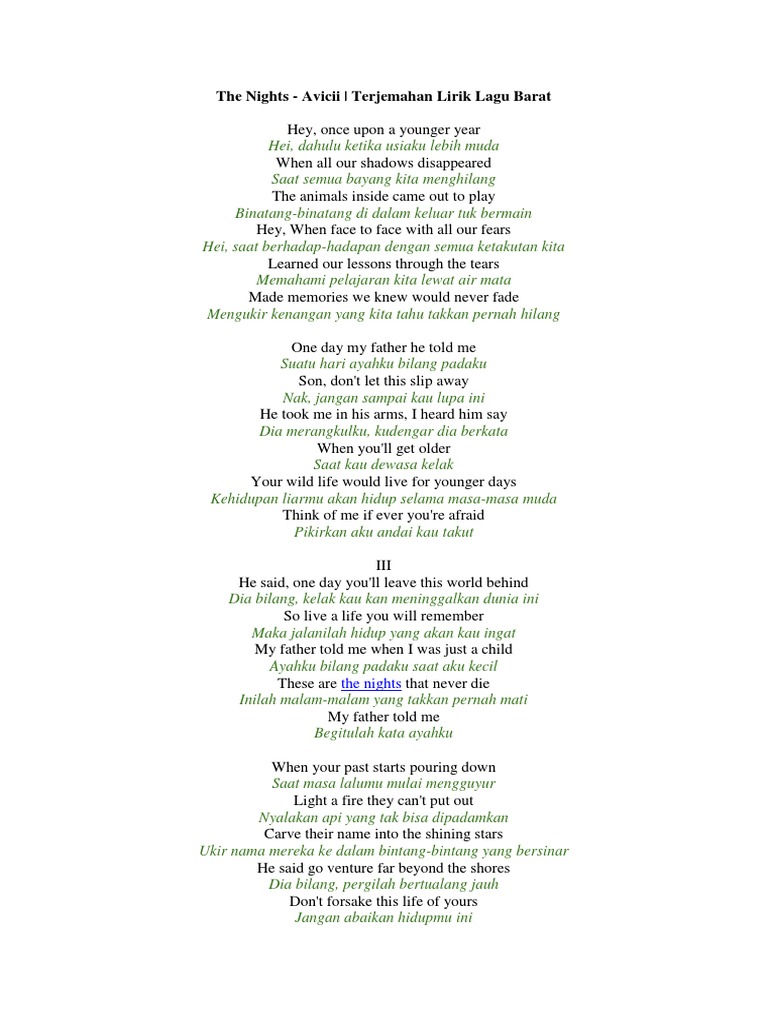 The Nights - Avicii | Terjemahan Lirik Lagu Barat

Hey, once upon a younger year
Hei, dahulu ketika usiaku lebih muda
When all our shadows disappeared
Saat semua bayang kita menghilang
The animals inside came out to play
Binatang-binatang di dalam keluar tuk bermain
Hey, When face to face with all our fears
Hei, saat berhadap-hadapan dengan semua ketakutan kita
Learned our lessons through the tears
Memahami pelajaran kita lewat air mata
Made memories we knew would never fade
Mengukir kenangan yang kita tahu takkan pernah hilang

One day my father he told me
Suatu hari ayahku bilang padaku
Son, don't let this slip away
Nak, jangan sampai kau lupa ini
He took me in his arms, I heard him say
Dia merangkulku, kudengar dia berkata
When you'll get older
Saat kau dewasa kelak
Your wild life would live for younger days
Kehidupan liarmu akan hidup selama masa-masa muda
Think of me if ever you're afraid
Pikirkan aku andai kau takut

III
He said, one day you'll leave this world behind
Dia bilang, kelak kau kan meninggalkan dunia ini
So live a life you will remember
Maka jalanilah hidup yang akan kau ingat
My father told me when I was just a child
Ayahku bilang padaku saat aku kecil
These are the nights that never die
Inilah malam-malam yang takkan pernah mati
My father told me
Begitulah kata ayahku

When your past starts pouring down
Saat masa lalumu mulai mengguyur
Light a fire they can't put out
Nyalakan api yang tak bisa dipadamkan
Carve their name into the shining stars
Ukir nama mereka ke dalam bintang-bintang yang bersinar
He said go venture far beyond the shores
Dia bilang, pergilah bertualang jauh
Don't forsake this life of yours
Jangan abaikan hidupmu ini